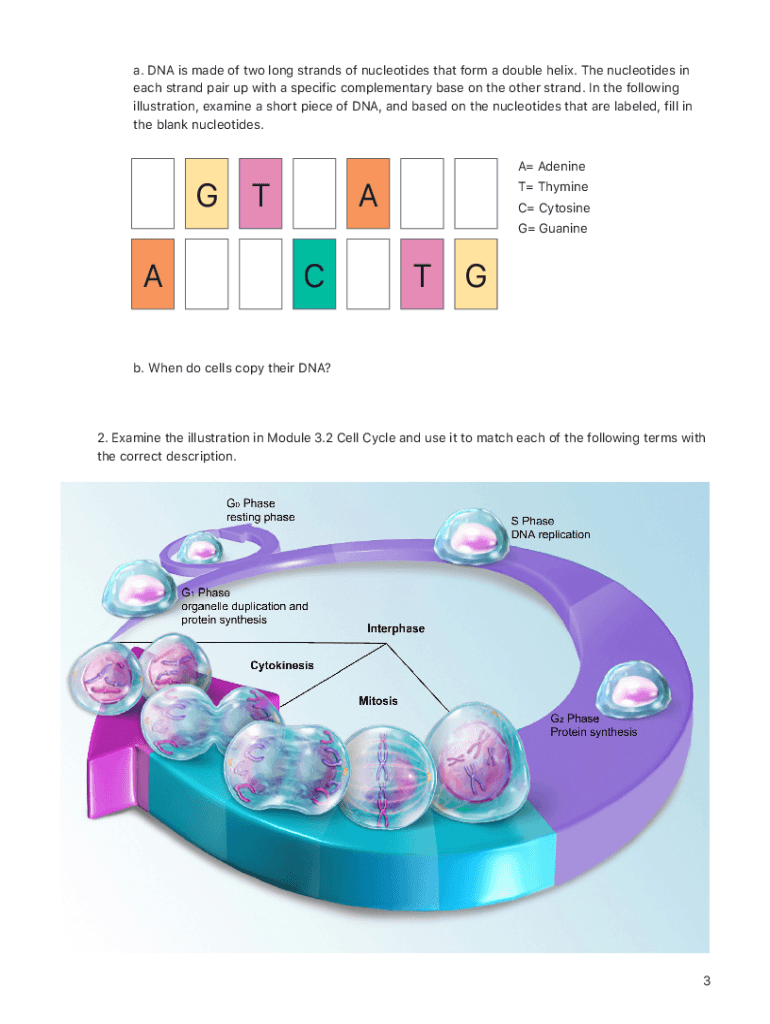 a. DNA is made of two long strands of nucleotides that form a double helix. The nucleotides in each strand pair up with a specific complementary base on the other strand. In the following illustration, examine a short piece of DNA, and based on the nucleotides that are labeled, fill in the blank nucleotides.

G
T
A

A
C
T
G

A= Adenine
T= Thymine
C= Cytosine
G= Guanine

b. When do cells copy their DNA?

2. Examine the illustration in Module 3.2 Cell Cycle and use it to match each of the following terms with the correct description.

$G_0$ Phase
resting phase

S Phase
DNA replication

$G_1$ Phase
organelle duplication and protein synthesis

Interphase

Cytokinesis

Mitosis

$G_2$ Phase
Protein synthesis

3